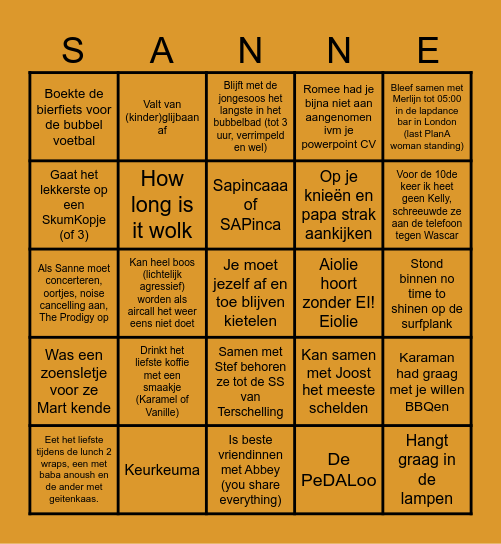 | S | A | N | N | E |
|---|---|---|---|---|
| Boekte de bierfiets voor de bubbel voetbal | Valt van (kinder)glijbaan af | Blijft met de jongesoos het langste in het bubbelbad (tot 3 uur, verrimpeld en wel) | Romee had je bijna niet aan aangenomen ivm je powerpoint CV | Bleef samen met Merlijn tot 05:00 in de lapdance bar in London (last PlanA woman standing) |
| Gaat het lekkerste op een SkumKopje (of 3) | How long is it wolk | Sapincaaa of SAPinca | Op je knieën en papa strak aankijken | Voor de 10de keer ik heet geen Kelly, schreeuwde ze aan de telefoon tegen Wascar |
| Als Sanne moet concerteren, oortjes, noise cancelling aan, The Prodigy op | Kan heel boos (lichtelijk agressief) worden als aircall het weer eens niet doet | Je moet jezelf af en toe blijven kietelen | Aiolie hoort zonder EI! Eiolie | Stond binnen no time to shinen op de surfplank |
| Was een zoensletje voor ze Mart kende | Drinkt het liefste koffie met een smaakje (Karamel of Vanille) | Samen met Stef behoren ze tot de SS van Terschelling | Kan samen met Joost het meeste schelden | Karaman had graag met je willen BBQen |
| Eet het liefste tijdens de lunch 2 wraps, een met baba anoush en de ander met geitenkaas. | Keurkeuma | Is beste vriendinnen met Abbey (you share everything) | De PeDALoo | Hangt graag in de lampen |